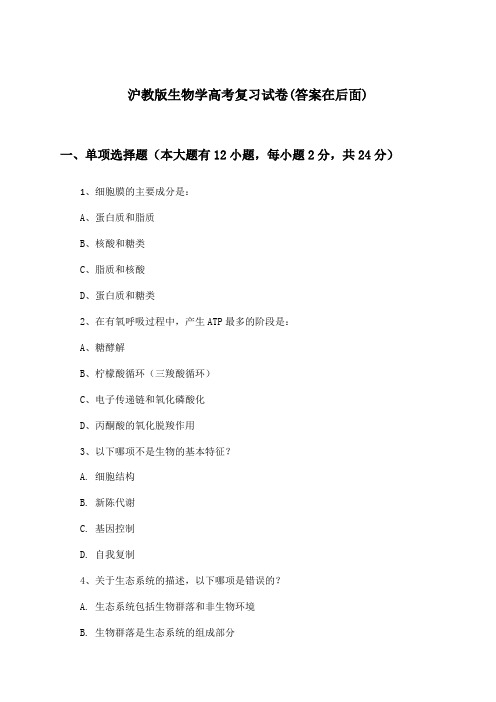 沪教版生物学高考复习试卷(答案在后面)

一、单项选择题（本大题有12小题，每小题2分，共24分）

1、细胞膜的主要成分是：

A、蛋白质和脂质

B、核酸和糖类

C、脂质和核酸

D、蛋白质和糖类

2、在有氧呼吸过程中，产生ATP最多的阶段是：

A、糖酵解

B、柠檬酸循环（三羧酸循环）

C、电子传递链和氧化磷酸化

D、丙酮酸的氧化脱羧作用

3、以下哪项不是生物的基本特征？

A. 细胞结构

B. 新陈代谢

C. 基因控制

D. 自我复制

4、关于生态系统的描述，以下哪项是错误的？

A. 生态系统包括生物群落和非生物环境

B. 生物群落是生态系统的组成部分